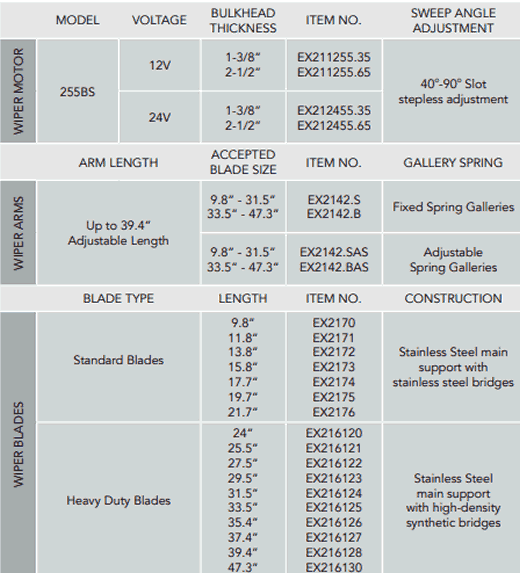 |  | MODEL | VOLTAGE | BULKHEAD THICKNESS | ITEM NO. | SWEEP ANGLE ADJUSTMENT |
|---|---|---|---|---|---|
| WIPER MOTOR | 255BS | 12V | 1-3/8" 2-1/2" | EX211255.35 EX211255.65 | 40°-90° Slot stepless adjustment |
|  |  | 24V | 1-3/8" 2-1/2" | EX212455.35 EX212455.65 |  |

|  | ARM LENGTH | ACCEPTED BLADE SIZE | ITEM NO. | GALLERY SPRING |
|---|---|---|---|---|
| WIPER ARMS | Up to 39.4" Adjustable Length | 9.8" - 31.5" 33.5" - 47.3" | EX2142.S EX2142.B | Fixed Spring Galleries |
|  |  | 9.8" - 31.5" 33.5" - 47.3" | EX2142.SAS EX2142.BAS | Adjustable Spring Galleries |

|  | BLADE TYPE | LENGTH | ITEM NO. | CONSTRUCTION |
|---|---|---|---|---|
| WIPER BLADES | Standard Blades | 9.8" 11.8" 13.8" 15.8" 17.7" 19.7" 21.7" | EX2170 EX2171 EX2172 EX2173 EX2174 EX2175 EX2176 | Stainless Steel main support with stainless steel bridges |
|  | Heavy Duty Blades | 24" 25.5" 27.5" 29.5" 31.5" 33.5" 35.4" 37.4" 39.4" 47.3" | EX216120 EX216121 EX216122 EX216123 EX216124 EX216125 EX216126 EX216127 EX216128 EX216130 | Stainless Steel main support with high-density synthetic bridges |